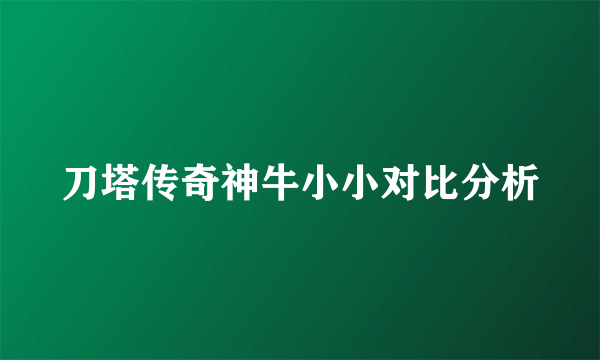 刀塔传奇神牛小小对比分析